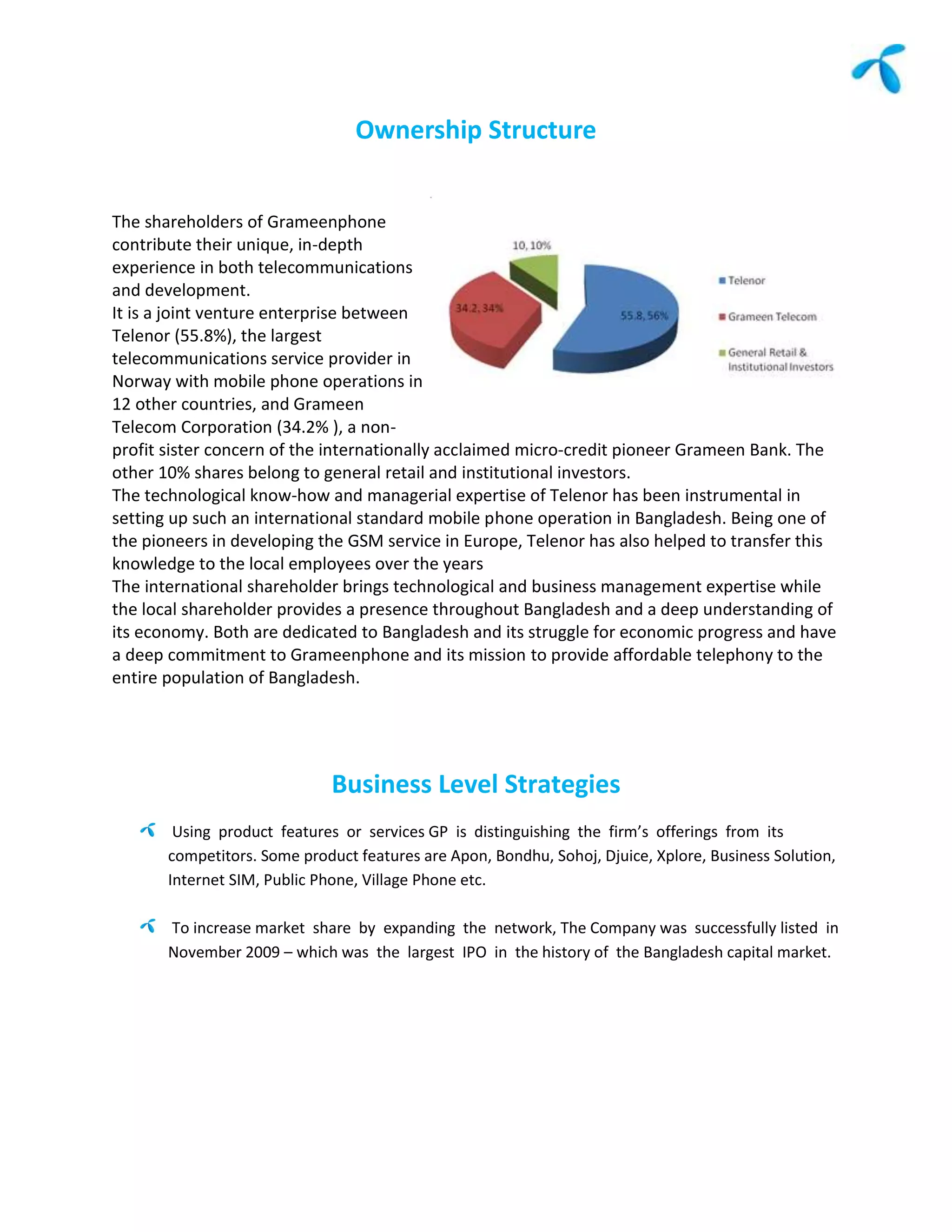 Ownership Structure

The shareholders of Grameenphone contribute their unique, in-depth experience in both telecommunications and development.
It is a joint venture enterprise between Telenor (55.8%), the largest telecommunications service provider in Norway with mobile phone operations in 12 other countries, and Grameen Telecom Corporation (34.2% ), a non-profit sister concern of the internationally acclaimed micro-credit pioneer Grameen Bank. The other 10% shares belong to general retail and institutional investors.
The technological know-how and managerial expertise of Telenor has been instrumental in setting up such an international standard mobile phone operation in Bangladesh. Being one of the pioneers in developing the GSM service in Europe, Telenor has also helped to transfer this knowledge to the local employees over the years
The international shareholder brings technological and business management expertise while the local shareholder provides a presence throughout Bangladesh and a deep understanding of its economy. Both are dedicated to Bangladesh and its struggle for economic progress and have a deep commitment to Grameenphone and its mission to provide affordable telephony to the entire population of Bangladesh.

10, 10%
34.2, 34%
55.8, 56%
Telenor
Grameen Telecom
General Retail & Institutional Investors

Business Level Strategies

Using product features or services GP is distinguishing the firm's offerings from its competitors. Some product features are Apon, Bondhu, Sohoj, Djuice, Xplore, Business Solution, Internet SIM, Public Phone, Village Phone etc.

To increase market share by expanding the network, The Company was successfully listed in November 2009 – which was the largest IPO in the history of the Bangladesh capital market.